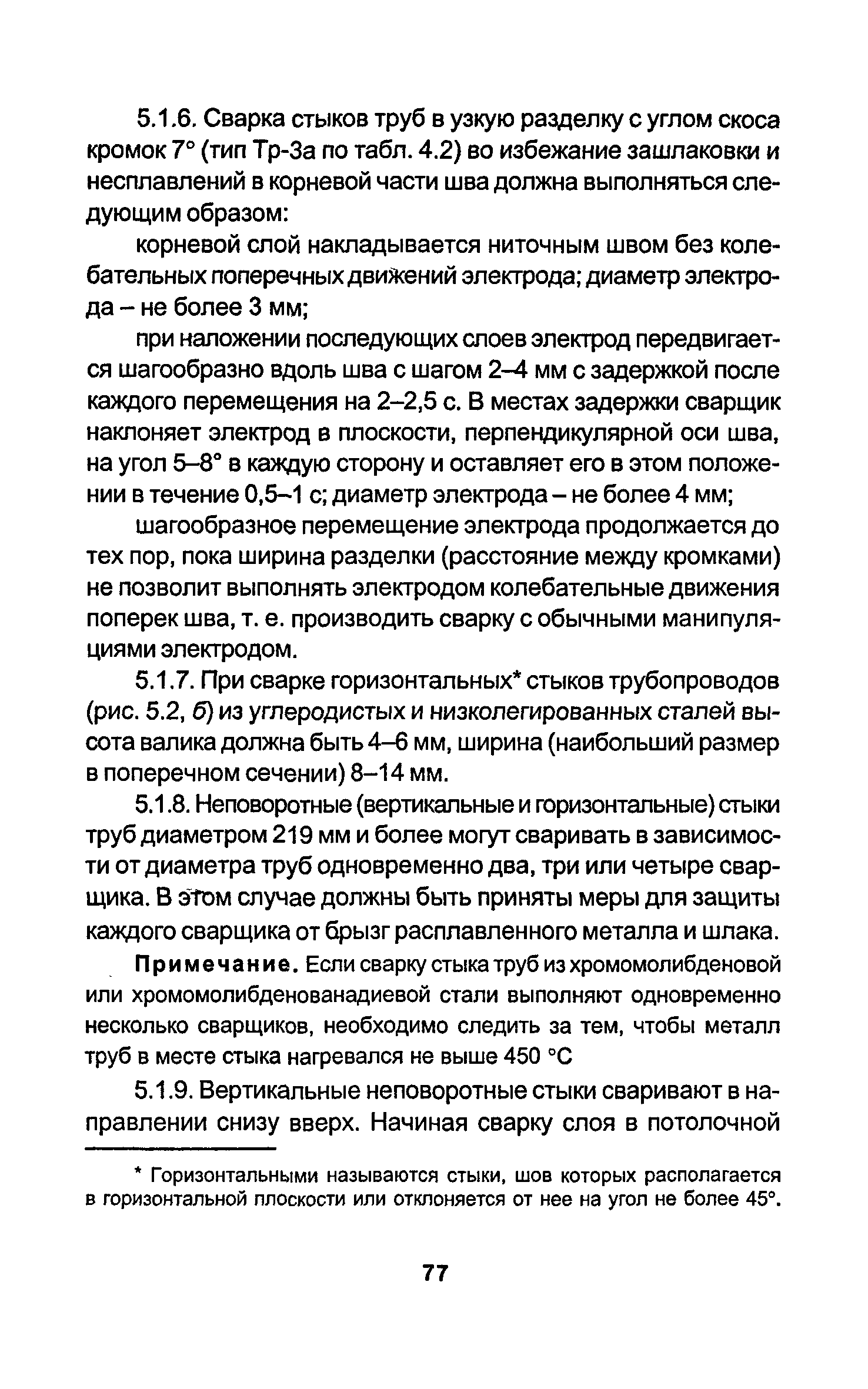 5.1.6. Сварка стыков труб в узкую разделку с углом скоса кромок 7° (тип Тр-3а по табл. 4.2) во избежание зашлаковки и несплавлений в корневой части шва должна выполняться следующим образом:

корневой слой накладывается ниточным швом без колебательных поперечных движений электрода; диаметр электрода – не более 3 мм;

при наложении последующих слоев электрод передвигается шагообразно вдоль шва с шагом 2–4 мм с задержкой после каждого перемещения на 2–2,5 с. В местах задержки сварщик наклоняет электрод в плоскости, перпендикулярной оси шва, на угол 5–8° в каждую сторону и оставляет его в этом положении в течение 0,5–1 с; диаметр электрода – не более 4 мм;

шагообразное перемещение электрода продолжается до тех пор, пока ширина разделки (расстояние между кромками) не позволит выполнять электродом колебательные движения поперек шва, т. е. производить сварку с обычными манипуляциями электродом.

5.1.7. При сварке горизонтальных* стыков трубопроводов (рис. 5.2, б) из углеродистых и низколегированных сталей высота валика должна быть 4–6 мм, ширина (наибольший размер в поперечном сечении) 8–14 мм.

5.1.8. Неповоротные (вертикальные и горизонтальные) стыки труб диаметром 219 мм и более могут сваривать в зависимости от диаметра труб одновременно два, три или четыре сварщика. В этом случае должны быть приняты меры для защиты каждого сварщика от брызг расплавленного металла и шлака.

Примечание. Если сварку стыка труб из хромомолибденовой или хромомолибденованадиевой стали выполняют одновременно несколько сварщиков, необходимо следить за тем, чтобы металл труб в месте стыка нагревался не выше 450 °С

5.1.9. Вертикальные неповоротные стыки сваривают в направлении снизу вверх. Начиная сварку слоя в потолочной

* Горизонтальными называются стыки, шов которых располагается в горизонтальной плоскости или отклоняется от нее на угол не более 45°.

77